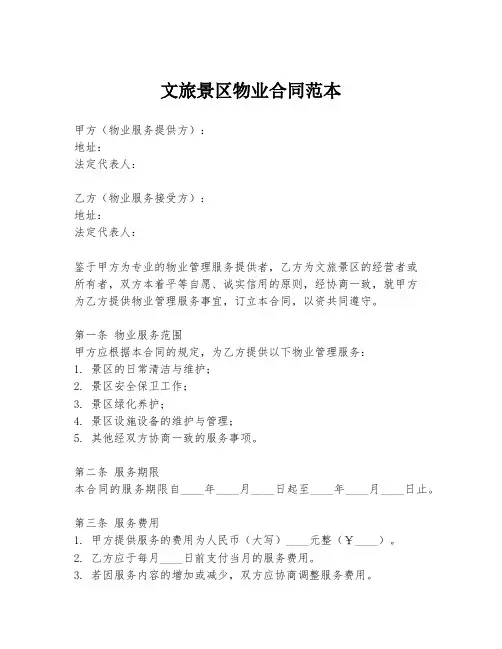 文旅景区物业合同范本

甲方（物业服务提供方）：
地址：
法定代表人：

乙方（物业服务接受方）：
地址：
法定代表人：

鉴于甲方为专业的物业管理服务提供者，乙方为文旅景区的经营者或所有者，双方本着平等自愿、诚实信用的原则，经协商一致，就甲方为乙方提供物业管理服务事宜，订立本合同，以资共同遵守。

第一条 物业服务范围
甲方应根据本合同的规定，为乙方提供以下物业管理服务：
1. 景区的日常清洁与维护；
2. 景区安全保卫工作；
3. 景区绿化养护；
4. 景区设施设备的维护与管理；
5. 其他经双方协商一致的服务事项。

第二条 服务期限
本合同的服务期限自____年____月____日起至____年____月____日止。

第三条 服务费用
1. 甲方提供服务的费用为人民币（大写）____元整（￥____）。
2. 乙方应于每月____日前支付当月的服务费用。
3. 若因服务内容的增加或减少，双方应协商调整服务费用。